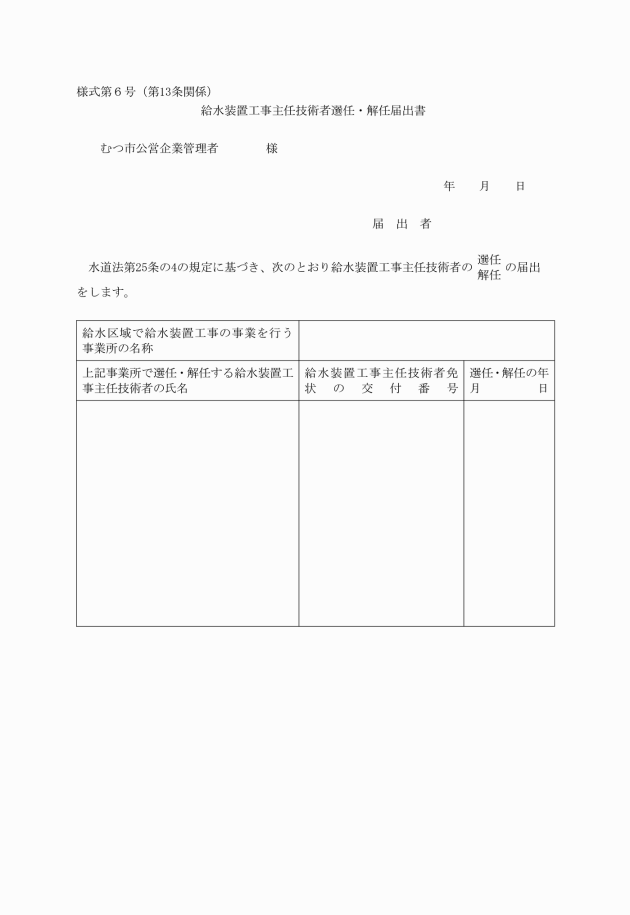 様式第６号（第13条関係）

給水装置工事主任技術者選任・解任届出書

むつ市公営企業管理者　　　　様

年　　月　　日

届　出　者

水道法第25条の4の規定に基づき、次のとおり給水装置工事主任技術者の 選任 解任 の届出をします。

| 給水区域で給水装置工事の事業を行う事業所の名称 | | |
|---|---|---|
| 上記事業所で選任・解任する給水装置工事主任技術者の氏名 | 給水装置工事主任技術者免状の交付番号 | 選任・解任の年月日 |
| | | |